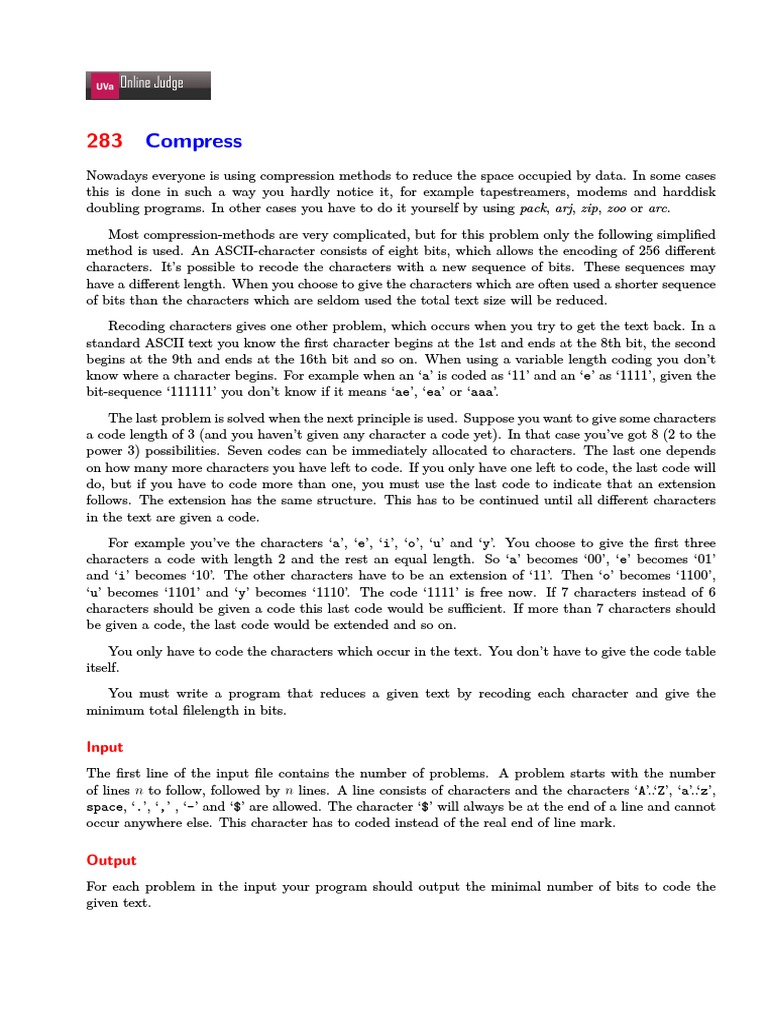 UVa Online Judge

283 Compress

Nowadays everyone is using compression methods to reduce the space occupied by data. In some cases this is done in such a way you hardly notice it, for example tapestreamers, modems and harddisk doubling programs. In other cases you have to do it yourself by using pack, arj, zip, zoo or arc.

Most compression-methods are very complicated, but for this problem only the following simplified method is used. An ASCII-character consists of eight bits, which allows the encoding of 256 different characters. It's possible to recode the characters with a new sequence of bits. These sequences may have a different length. When you choose to give the characters which are often used a shorter sequence of bits than the characters which are seldom used the total text size will be reduced.

Recoding characters gives one other problem, which occurs when you try to get the text back. In a standard ASCII text you know the first character begins at the 1st and ends at the 8th bit, the second begins at the 9th and ends at the 16th bit and so on. When using a variable length coding you don't know where a character begins. For example when an 'a' is coded as '11' and an 'e' as '1111', given the bit-sequence '111111' you don't know if it means 'ae', 'ea' or 'aaa'.

The last problem is solved when the next principle is used. Suppose you want to give some characters a code length of 3 (and you haven't given any character a code yet). In that case you've got 8 (2 to the power 3) possibilities. Seven codes can be immediately allocated to characters. The last one depends on how many more characters you have left to code. If you only have one left to code, the last code will do, but if you have to code more than one, you must use the last code to indicate that an extension follows. The extension has the same structure. This has to be continued until all different characters in the text are given a code.

For example you've the characters 'a', 'e', 'i', 'o', 'u' and 'y'. You choose to give the first three characters a code with length 2 and the rest an equal length. So 'a' becomes '00', 'e' becomes '01' and 'i' becomes '10'. The other characters have to be an extension of '11'. Then 'o' becomes '1100', 'u' becomes '1101' and 'y' becomes '1110'. The code '1111' is free now. If 7 characters instead of 6 characters should be given a code this last code would be sufficient. If more than 7 characters should be given a code, the last code would be extended and so on.

You only have to code the characters which occur in the text. You don't have to give the code table itself.

You must write a program that reduces a given text by recoding each character and give the minimum total filelength in bits.

Input

The first line of the input file contains the number of problems. A problem starts with the number of lines $n$ to follow, followed by $n$ lines. A line consists of characters and the characters 'A'..'Z', 'a'..'z', space, '.', ',' , '-' and '$' are allowed. The character '$' will always be at the end of a line and cannot occur anywhere else. This character has to coded instead of the real end of line mark.

Output

For each problem in the input your program should output the minimal number of bits to code the given text.